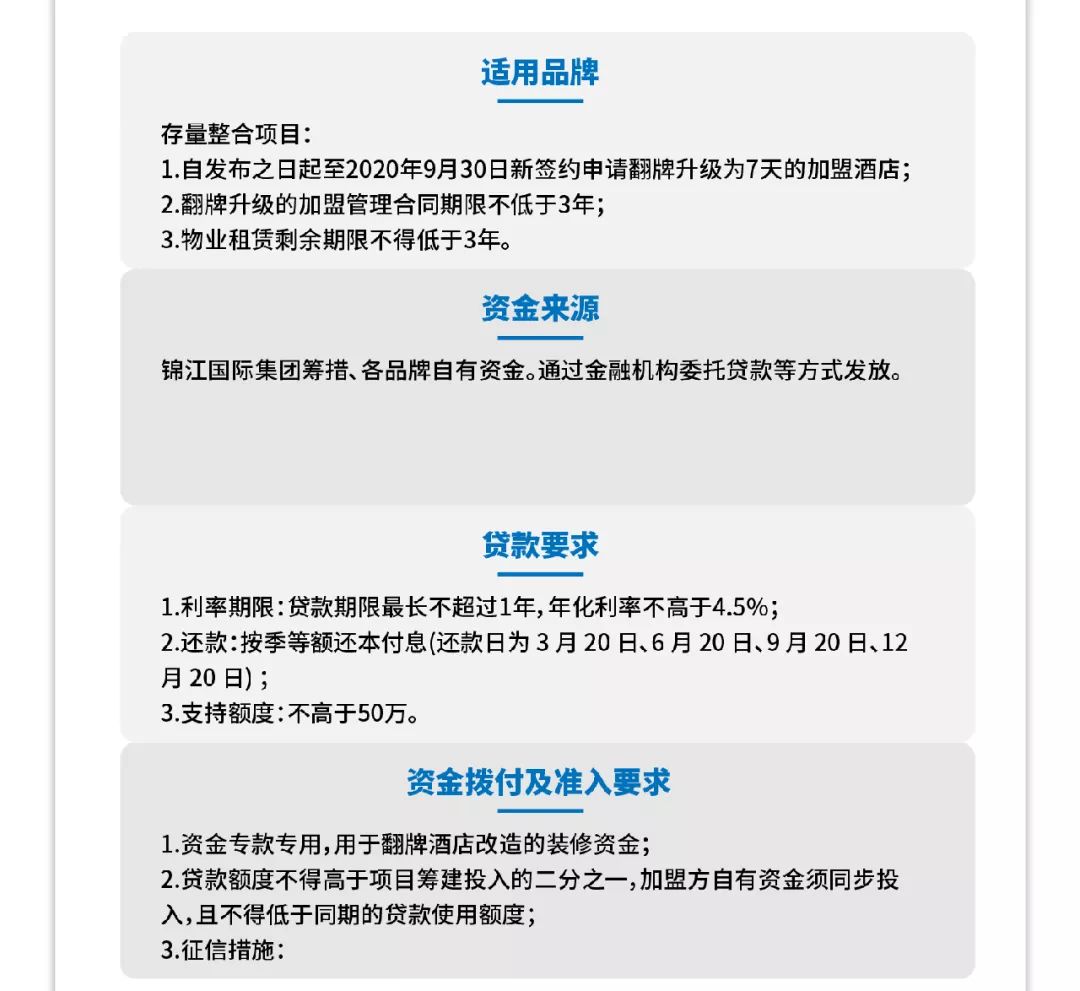 适用品牌

存量整合项目：
1.自发布之日起至2020年9月30日新签约申请翻牌升级为7天的加盟酒店；
2.翻牌升级的加盟管理合同期限不低于3年；
3.物业租赁剩余期限不得低于3年。

资金来源

锦江国际集团筹措、各品牌自有资金。通过金融机构委托贷款等方式发放。

贷款要求

1.利率期限：贷款期限最长不超过1年，年化利率不高于4.5%；
2.还款：按季等额还本付息(还款日为 3 月 20 日、6 月 20 日、9 月 20 日、12 月 20 日)；
3.支持额度：不高于50万。

资金拨付及准入要求

1.资金专款专用，用于翻牌酒店改造的装修资金；
2.贷款额度不得高于项目筹建投入的二分之一，加盟方自有资金须同步投入，且不得低于同期的贷款使用额度；
3.征信措施：